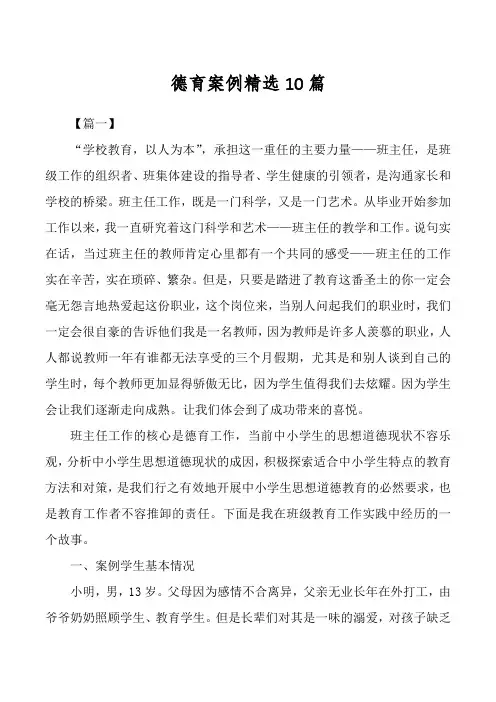 德育案例精选10篇

【篇一】

“学校教育，以人为本”，承担这一重任的主要力量——班主任，是班级工作的组织者、班集体建设的指导者、学生健康的引领者，是沟通家长和学校的桥梁。班主任工作，既是一门科学，又是一门艺术。从毕业开始参加工作以来，我一直研究着这门科学和艺术——班主任的教学和工作。说句实在话，当过班主任的教师肯定心里都有一个共同的感受——班主任的工作实在辛苦，实在琐碎、繁杂。但是，只要是踏进了教育这番圣土的你一定会毫无怨言地热爱起这份职业，这个岗位来，当别人问起我们的职业时，我们一定会很自豪的告诉他们我是一名教师，因为教师是许多人羡慕的职业，人人都说教师一年有谁都无法享受的三个月假期，尤其是和别人谈到自己的学生时，每个教师更加显得骄傲无比，因为学生值得我们去炫耀。因为学生会让我们逐渐走向成熟。让我们体会到了成功带来的喜悦。

班主任工作的核心是德育工作，当前中小学生的思想道德现状不容乐观，分析中小学生思想道德现状的成因，积极探索适合中小学生特点的教育方法和对策，是我们行之有效地开展中小学生思想道德教育的必然要求，也是教育工作者不容推卸的责任。下面是我在班级教育工作实践中经历的一个故事。

一、案例学生基本情况

小明，男，13岁。父母因为感情不合离异，父亲无业长年在外打工，由爷爷奶奶照顾学生、教育学生。但是长辈们对其是一味的溺爱，对孩子缺乏